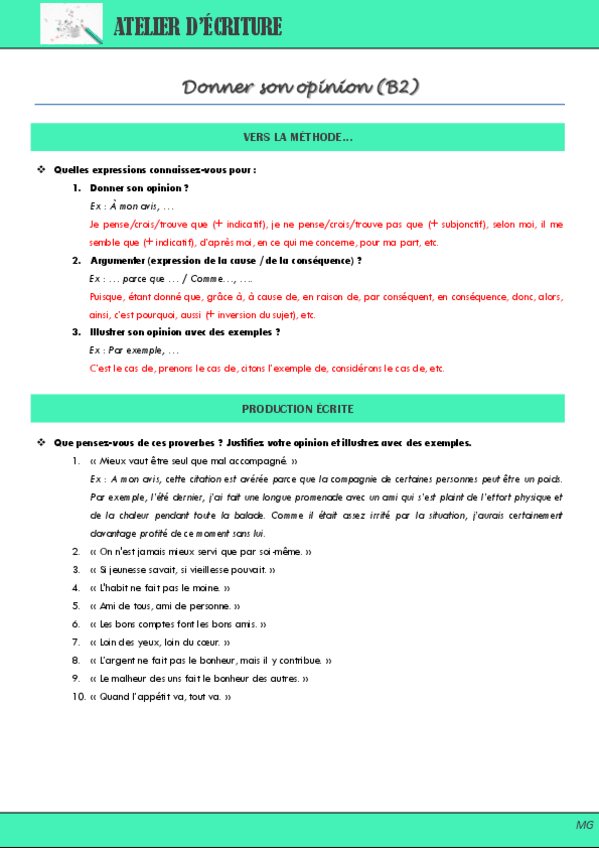 ATELIER D'ÉCRITURE

Donner son opinion (B2)

VERS LA MÉTHODE...

❖ Quelles expressions connaissez-vous pour :

1. Donner son opinion ?
Ex : À mon avis, …
Je pense/crois/trouve que (+ indicatif), je ne pense/crois/trouve pas que (+ subjonctif), selon moi, il me semble que (+ indicatif), d'après moi, en ce qui me concerne, pour ma part, etc.

2. Argumenter (expression de la cause / de la conséquence) ?
Ex : … parce que … / Comme…, ….
Puisque, étant donné que, grâce à, à cause de, en raison de, par conséquent, en conséquence, donc, alors, ainsi, c'est pourquoi, aussi (+ inversion du sujet), etc.

3. Illustrer son opinion avec des exemples ?
Ex : Par exemple, …
C'est le cas de, prenons le cas de, citons l'exemple de, considérons le cas de, etc.

PRODUCTION ÉCRITE

❖ Que pensez-vous de ces proverbes ? Justifiez votre opinion et illustrez avec des exemples.

1. « Mieux vaut être seul que mal accompagné. »
Ex : A mon avis, cette citation est avérée parce que la compagnie de certaines personnes peut être un poids. Par exemple, l'été dernier, j'ai fait une longue promenade avec un ami qui s'est plaint de l'effort physique et de la chaleur pendant toute la balade. Comme il était assez irrité par la situation, j'aurais certainement davantage profité de ce moment sans lui.
2. « On n'est jamais mieux servi que par soi-même. »
3. « Si jeunesse savait, si vieillesse pouvait. »
4. « L'habit ne fait pas le moine. »
5. « Ami de tous, ami de personne. »
6. « Les bons comptes font les bons amis. »
7. « Loin des yeux, loin du cœur. »
8. « L'argent ne fait pas le bonheur, mais il y contribue. »
9. « Le malheur des uns fait le bonheur des autres. »
10. « Quand l'appétit va, tout va. »

MG